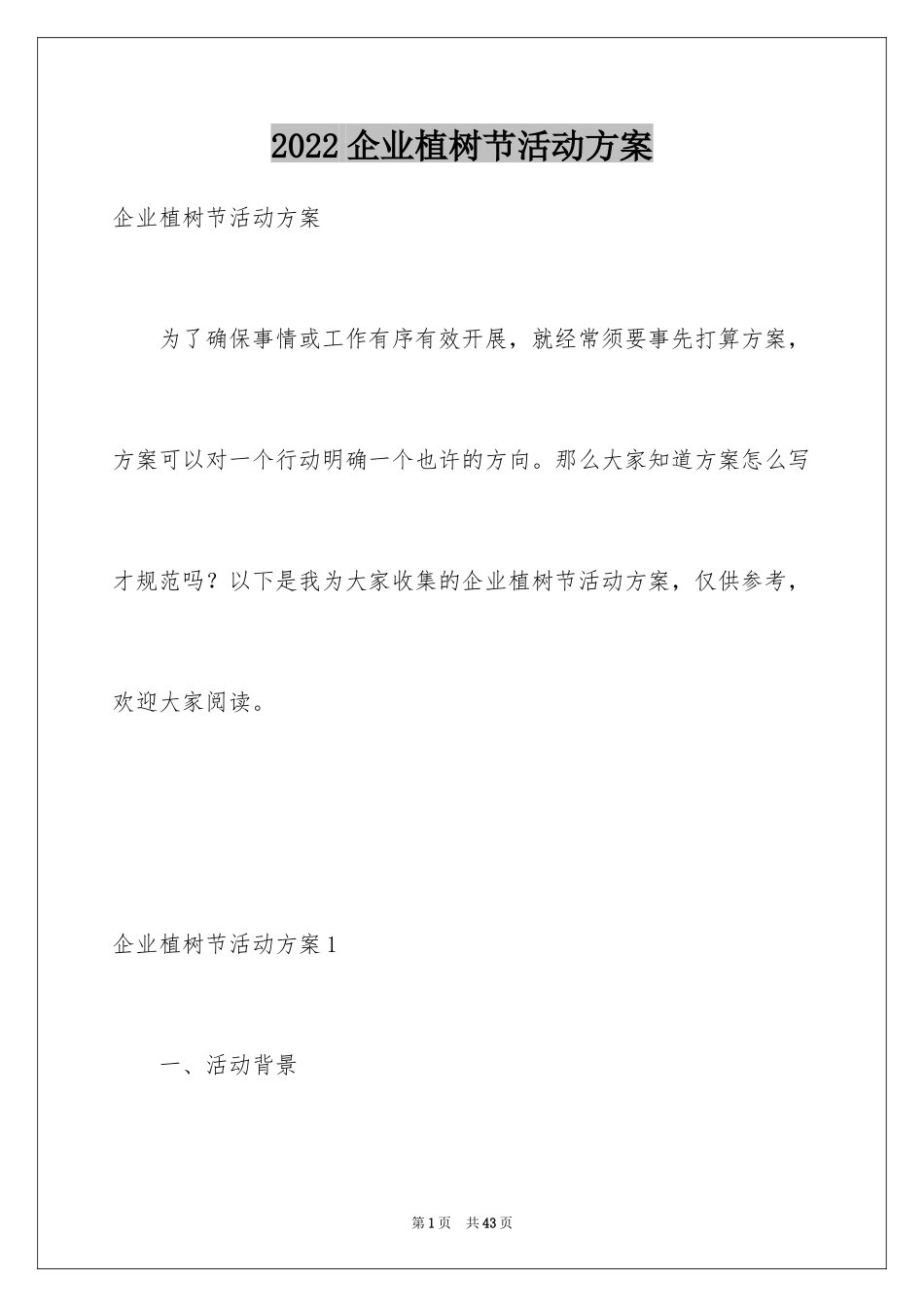 2022 企业植树节活动方案

企业植树节活动方案

为了确保事情或工作有序有效开展，就经常须要事先打算方案，方案可以对一个行动明确一个也许的方向。那么大家知道方案怎么写才规范吗？以下是我为大家收集的企业植树节活动方案，仅供参考，欢迎大家阅读。

企业植树节活动方案 1

一、活动背景

第 1 页 共 43 页